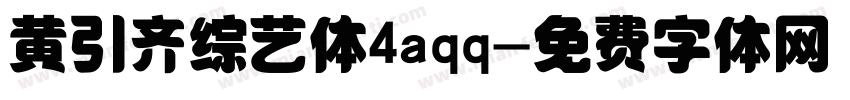 黄引齐综艺体4aqq-免费字体网